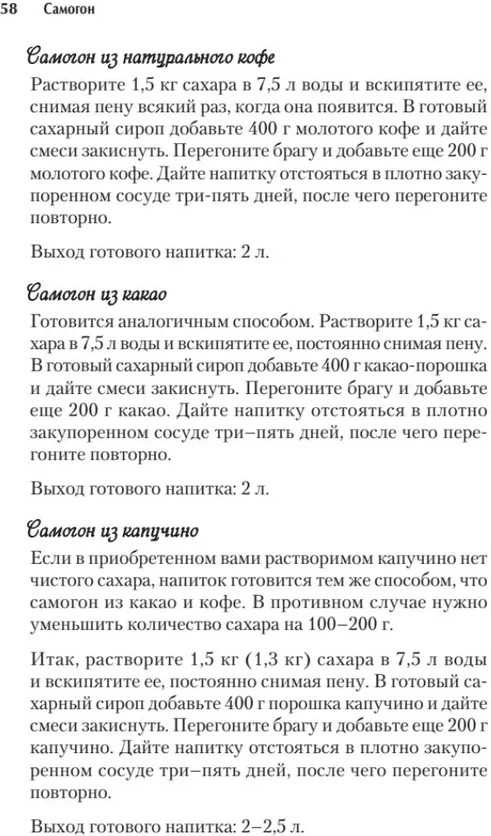 58 Самогон

Самогон из натурального кофе

Растворите 1,5 кг сахара в 7,5 л воды и вскипятите ее, снимая пену всякий раз, когда она появится. В готовый сахарный сироп добавьте 400 г молотого кофе и дайте смеси закиснуть. Перегоните брагу и добавьте еще 200 г молотого кофе. Дайте напитку отстояться в плотно закупоренном сосуде три-пять дней, после чего перегоните повторно.

Выход готового напитка: 2 л.

Самогон из какао

Готовится аналогичным способом. Растворите 1,5 кг сахара в 7,5 л воды и вскипятите ее, постоянно снимая пену. В готовый сахарный сироп добавьте 400 г какао-порошка и дайте смеси закиснуть. Перегоните брагу и добавьте еще 200 г какао. Дайте напитку отстояться в плотно закупоренном сосуде три–пять дней, после чего перегоните повторно.

Выход готового напитка: 2 л.

Самогон из капучино

Если в приобретенном вами растворимом капучино нет чистого сахара, напиток готовится тем же способом, что самогон из какао и кофе. В противном случае нужно уменьшить количество сахара на 100–200 г.

Итак, растворите 1,5 кг (1,3 кг) сахара в 7,5 л воды и вскипятите ее, постоянно снимая пену. В готовый сахарный сироп добавьте 400 г порошка капучино и дайте смеси закиснуть. Перегоните брагу и добавьте еще 200 г капучино. Дайте напитку отстояться в плотно закупоренном сосуде три–пять дней, после чего перегоните повторно.

Выход готового напитка: 2–2,5 л.